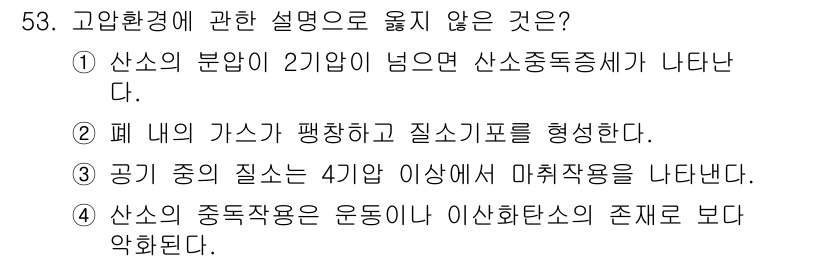 53. 고압환경에 관한 설명으로 옳지 않은 것은?

① 산소의 분압이 2기압이 넘으면 산소중독증세가 나타난다.

② 폐 내의 가스가 팽창하고 질소기포를 형성한다.

③ 공기 중의 질소는 4기압 이상에서 마취작용을 나타낸다.

④ 산소의 중독작용은 운동이나 이산화탄소의 존재로 보다 악화된다.